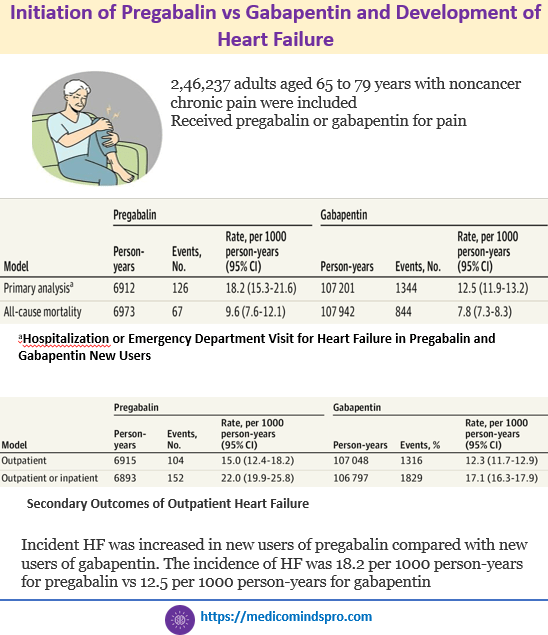 Initiation of Pregabalin vs Gabapentin and Development of Heart Failure

2,46,237 adults aged 65 to 79 years with noncancer chronic pain were included
Received pregabalin or gabapentin for pain

| Model | Pregabalin Person-years | Pregabalin Events, No. | Pregabalin Rate, per 1000 person-years (95% CI) | Gabapentin Person-years | Gabapentin Events, No. | Gabapentin Rate, per 1000 person-years (95% CI) |
|---|---|---|---|---|---|---|
| Primary analysis$^a$ | 6912 | 126 | 18.2 (15.3-21.6) | 107 201 | 1344 | 12.5 (11.9-13.2) |
| All-cause mortality | 6973 | 67 | 9.6 (7.6-12.1) | 107 942 | 844 | 7.8 (7.3-8.3) |

$^a$Hospitalization or Emergency Department Visit for Heart Failure in Pregabalin and Gabapentin New Users

| Model | Pregabalin Person-years | Pregabalin Events, No. | Pregabalin Rate, per 1000 person-years (95% CI) | Gabapentin Person-years | Gabapentin Events, % | Gabapentin Rate, per 1000 person-years (95% CI) |
|---|---|---|---|---|---|---|
| Outpatient | 6915 | 104 | 15.0 (12.4-18.2) | 107 048 | 1316 | 12.3 (11.7-12.9) |
| Outpatient or inpatient | 6893 | 152 | 22.0 (19.9-25.8) | 106 797 | 1829 | 17.1 (16.3-17.9) |

Secondary Outcomes of Outpatient Heart Failure

Incident HF was increased in new users of pregabalin compared with new users of gabapentin. The incidence of HF was 18.2 per 1000 person-years for pregabalin vs 12.5 per 1000 person-years for gabapentin

https://medicomindspro.com